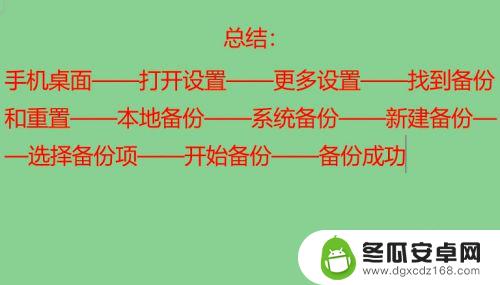 总结：

手机桌面——打开设置——更多设置——找到备份和重置——本地备份——系统备份——新建备份——选择备份项——开始备份——备份成功

冬瓜安卓网
www.dgxcdz168.com